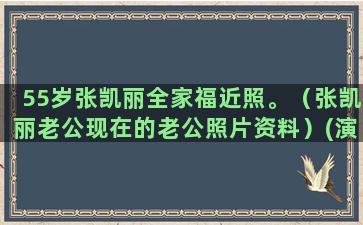 55岁张凯丽全家福近照。（张凯丽老公现在的老公照片资料）(演